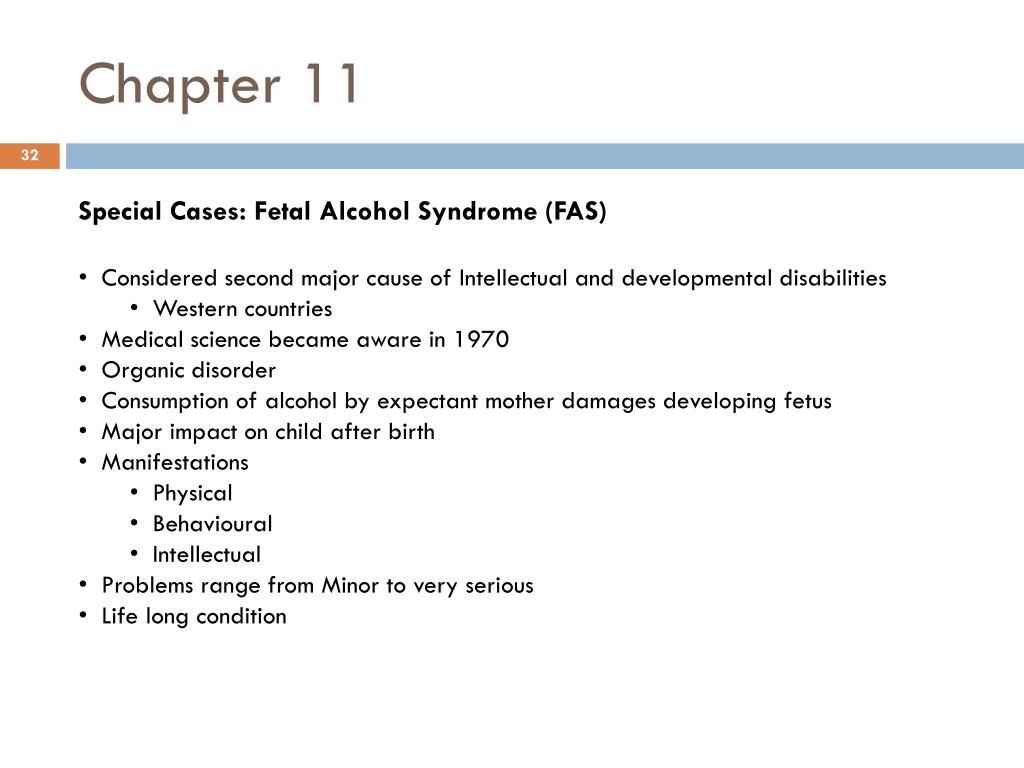 Chapter 11

32

Special Cases: Fetal Alcohol Syndrome (FAS)

• Considered second major cause of Intellectual and developmental disabilities
  • Western countries
• Medical science became aware in 1970
• Organic disorder
• Consumption of alcohol by expectant mother damages developing fetus
• Major impact on child after birth
• Manifestations
  • Physical
  • Behavioural
  • Intellectual
• Problems range from Minor to very serious
• Life long condition